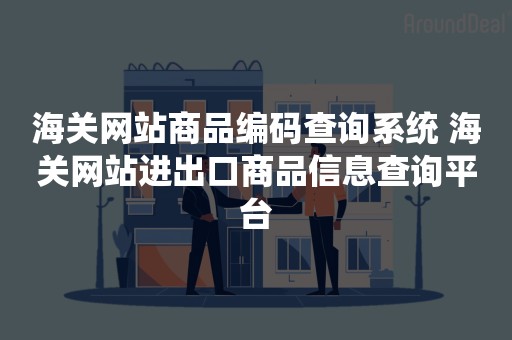 AroundDeal

海关网站商品编码查询系统 海关网站进出口商品信息查询平台